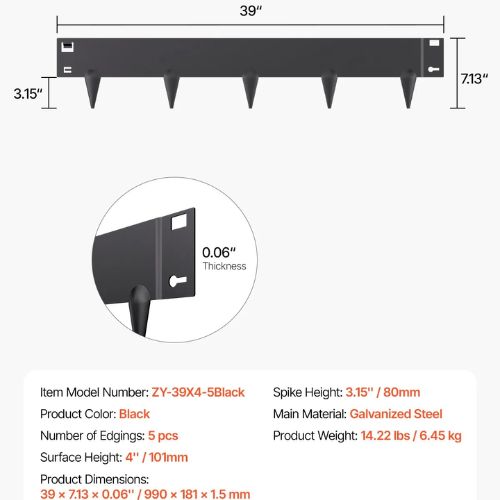 39"

3.15"

7.13"

0.06"
Thickness

Item Model Number: ZY-39X4-5Black
Product Color: Black
Number of Edgings: 5 pcs
Surface Height: 4'' / 101mm
Product Dimensions:
39 × 7.13 × 0.06'' / 990 × 181 × 1.5 mm

Spike Height: 3.15'' / 80mm
Main Material: Galvanized Steel
Product Weight: 14.22 lbs / 6.45 kg